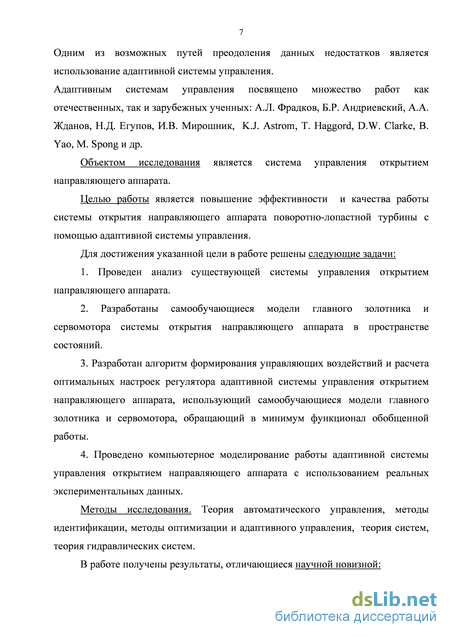 7

Одним из возможных путей преодоления данных недостатков является использование адаптивной системы управления.

Адаптивным системам управления посвящено множество работ как отечественных, так и зарубежных ученных: А.Л. Фрадков, Б.Р. Андриевский, А.А. Жданов, Н.Д. Егупов, И.В. Мирошник, K.J. Astrom, T. Haggord, D.W. Clarke, B. Yao, M. Spong и др.

Объектом исследования является система управления открытием направляющего аппарата.

Целью работы является повышение эффективности и качества работы системы открытия направляющего аппарата поворотно-лопастной турбины с помощью адаптивной системы управления.

Для достижения указанной цели в работе решены следующие задачи:

1. Проведен анализ существующей системы управления открытием направляющего аппарата.

2. Разработаны самообучающиеся модели главного золотника и сервомотора системы открытия направляющего аппарата в пространстве состояний.

3. Разработан алгоритм формирования управляющих воздействий и расчета оптимальных настроек регулятора адаптивной системы управления открытием направляющего аппарата, использующий самообучающиеся модели главного золотника и сервомотора, обращающий в минимум функционал обобщенной работы.

4. Проведено компьютерное моделирование работы адаптивной системы управления открытием направляющего аппарата с использованием реальных экспериментальных данных.

Методы исследования. Теория автоматического управления, методы идентификации, методы оптимизации и адаптивного управления, теория систем, теория гидравлических систем.

В работе получены результаты, отличающиеся научной новизной:

dsLib.net
библиотека диссертаций